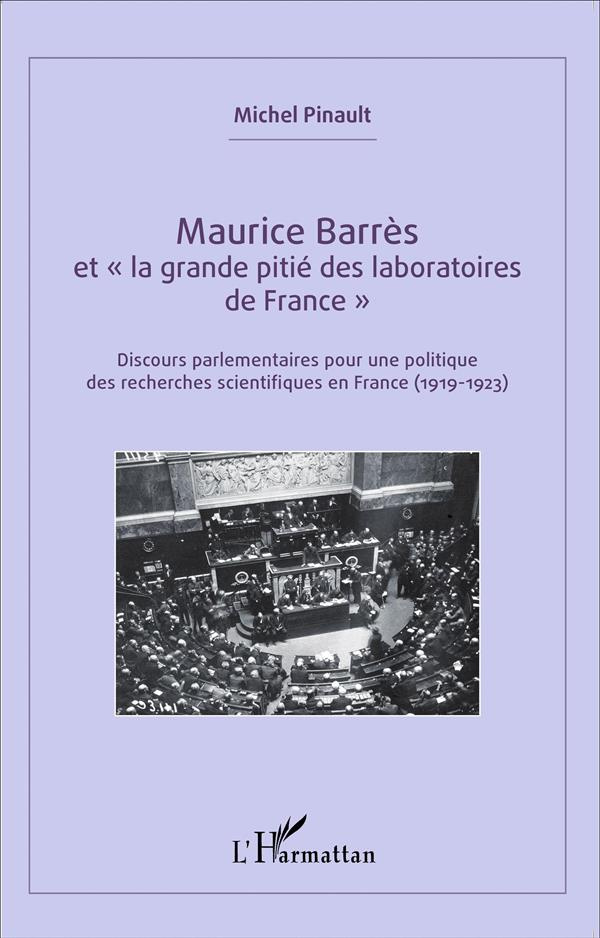 Michel Pinault

Maurice Barrès
et « la grande pitié des laboratoires de France »

Discours parlementaires pour une politique des recherches scientifiques en France (1919-1923)

L'Harmattan